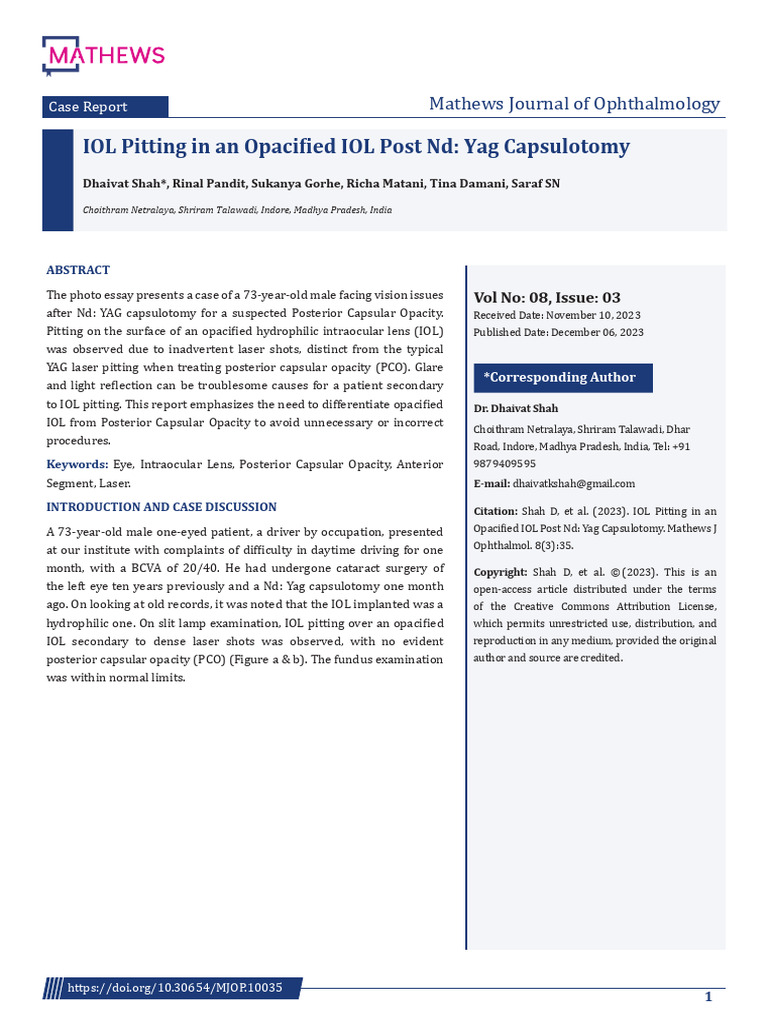 MATHEWS

Case Report

Mathews Journal of Ophthalmology

IOL Pitting in an Opacified IOL Post Nd: Yag Capsulotomy

Dhaivat Shah*, Rinal Pandit, Sukanya Gorhe, Richa Matani, Tina Damani, Saraf SN

Choithram Netralaya, Shriram Talawadi, Indore, Madhya Pradesh, India

ABSTRACT

The photo essay presents a case of a 73-year-old male facing vision issues after Nd: YAG capsulotomy for a suspected Posterior Capsular Opacity. Pitting on the surface of an opacified hydrophilic intraocular lens (IOL) was observed due to inadvertent laser shots, distinct from the typical YAG laser pitting when treating posterior capsular opacity (PCO). Glare and light reflection can be troublesome causes for a patient secondary to IOL pitting. This report emphasizes the need to differentiate opacified IOL from Posterior Capsular Opacity to avoid unnecessary or incorrect procedures.

Keywords: Eye, Intraocular Lens, Posterior Capsular Opacity, Anterior Segment, Laser.

INTRODUCTION AND CASE DISCUSSION

A 73-year-old male one-eyed patient, a driver by occupation, presented at our institute with complaints of difficulty in daytime driving for one month, with a BCVA of 20/40. He had undergone cataract surgery of the left eye ten years previously and a Nd: Yag capsulotomy one month ago. On looking at old records, it was noted that the IOL implanted was a hydrophilic one. On slit lamp examination, IOL pitting over an opacified IOL secondary to dense laser shots was observed, with no evident posterior capsular opacity (PCO) (Figure a & b). The fundus examination was within normal limits.

Vol No: 08, Issue: 03
Received Date: November 10, 2023
Published Date: December 06, 2023

*Corresponding Author

Dr. Dhaivat Shah

Choithram Netralaya, Shriram Talawadi, Dhar Road, Indore, Madhya Pradesh, India, Tel: +91 9879409595

E-mail: dhaivatkshah@gmail.com

Citation: Shah D, et al. (2023). IOL Pitting in an Opacified IOL Post Nd: Yag Capsulotomy. Mathews J Ophthalmol. 8(3):35.

Copyright: Shah D, et al. ©(2023). This is an open-access article distributed under the terms of the Creative Commons Attribution License, which permits unrestricted use, distribution, and reproduction in any medium, provided the original author and source are credited.

https://doi.org/10.30654/MJOP.10035

1